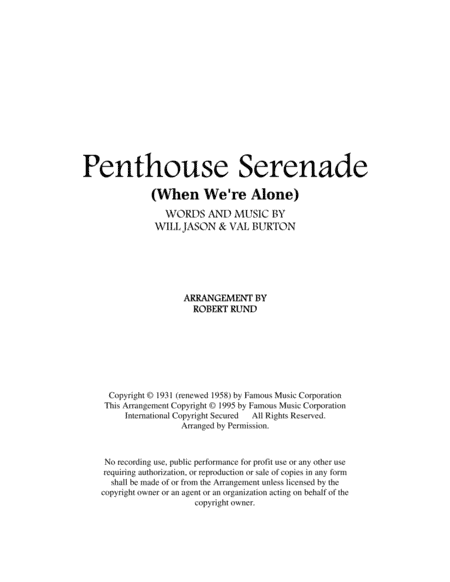 Penthouse Serenade

(When We're Alone)

WORDS AND MUSIC BY
WILL JASON & VAL BURTON

ARRANGEMENT BY
ROBERT RUND

Copyright © 1931 (renewed 1958) by Famous Music Corporation
This Arrangement Copyright © 1995 by Famous Music Corporation
International Copyright Secured All Rights Reserved.
Arranged by Permission.

No recording use, public performance for profit use or any other use requiring authorization, or reproduction or sale of copies in any form shall be made of or from the Arrangement unless licensed by the copyright owner or an agent or an organization acting on behalf of the copyright owner.